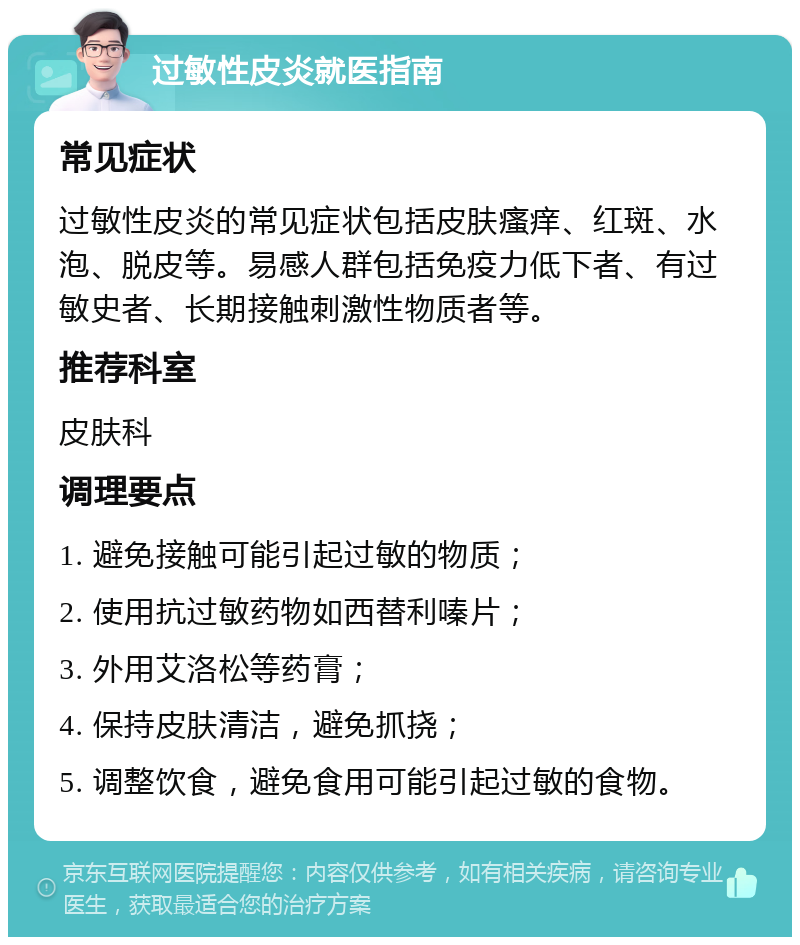 过敏性皮炎就医指南

常见症状

过敏性皮炎的常见症状包括皮肤瘙痒、红斑、水泡、脱皮等。易感人群包括免疫力低下者、有过敏史者、长期接触刺激性物质者等。

推荐科室

皮肤科

调理要点

1. 避免接触可能引起过敏的物质；

2. 使用抗过敏药物如西替利嗪片；

3. 外用艾洛松等药膏；

4. 保持皮肤清洁，避免抓挠；

5. 调整饮食，避免食用可能引起过敏的食物。

京东互联网医院提醒您：内容仅供参考，如有相关疾病，请咨询专业医生，获取最适合您的治疗方案